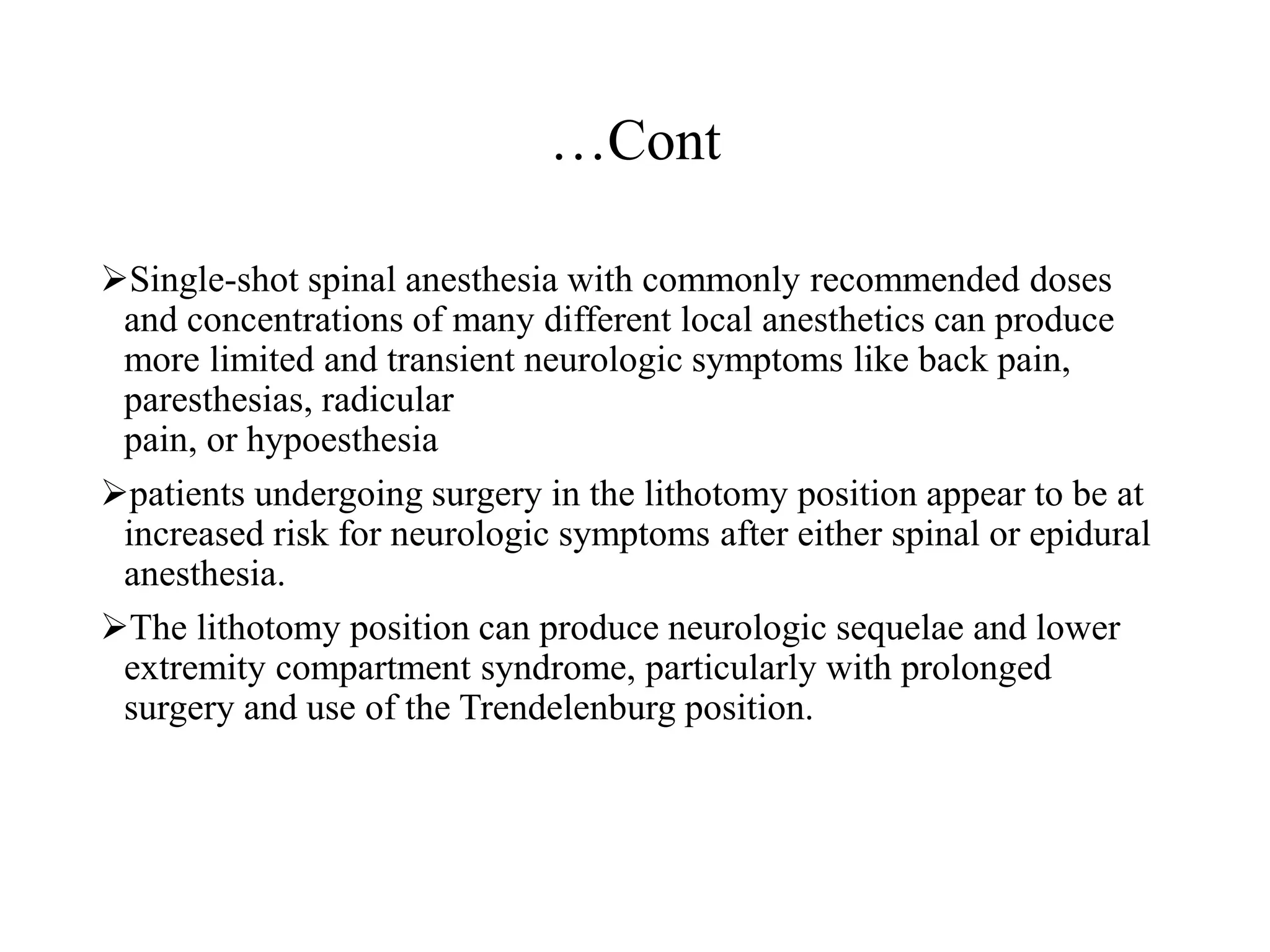 …Cont

➢Single-shot spinal anesthesia with commonly recommended doses and concentrations of many different local anesthetics can produce more limited and transient neurologic symptoms like back pain, paresthesias, radicular pain, or hypoesthesia

➢patients undergoing surgery in the lithotomy position appear to be at increased risk for neurologic symptoms after either spinal or epidural anesthesia.

➢The lithotomy position can produce neurologic sequelae and lower extremity compartment syndrome, particularly with prolonged surgery and use of the Trendelenburg position.